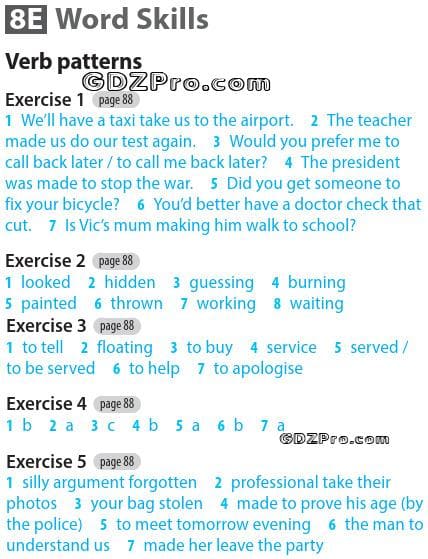 8E Word Skills

Verb patterns

GDZPro.com

Exercise 1 page 88
1 We'll have a taxi take us to the airport. 2 The teacher made us do our test again. 3 Would you prefer me to call back later / to call me back later? 4 The president was made to stop the war. 5 Did you get someone to fix your bicycle? 6 You'd better have a doctor check that cut. 7 Is Vic's mum making him walk to school?

Exercise 2 page 88
1 looked 2 hidden 3 guessing 4 burning 5 painted 6 thrown 7 working 8 waiting

Exercise 3 page 88
1 to tell 2 floating 3 to buy 4 service 5 served / to be served 6 to help 7 to apologise

Exercise 4 page 88
1 b 2 a 3 c 4 b 5 a 6 b 7 a

GDZPro.com

Exercise 5 page 88
1 silly argument forgotten 2 professional take their photos 3 your bag stolen 4 made to prove his age (by the police) 5 to meet tomorrow evening 6 the man to understand us 7 made her leave the party